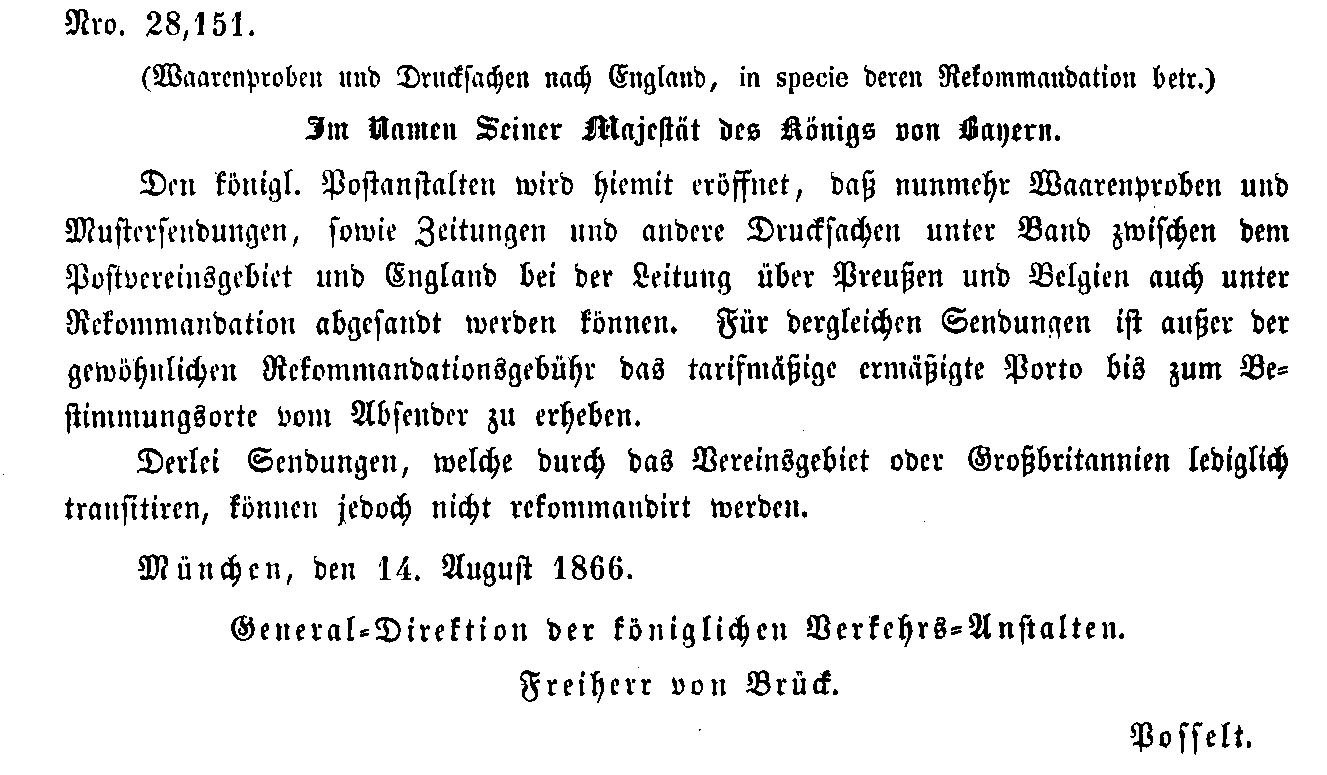 Nro. 28,151.

(Waarenproben und Drucksachen nach England, in specie deren Rekommandation betr.)

Im Namen Seiner Majestät des Königs von Bayern.

Den königl. Postanstalten wird hiemit eröffnet, daß nunmehr Waarenproben und Mustersendungen, sowie Zeitungen und andere Drucksachen unter Band zwischen dem Postvereinsgebiet und England bei der Leitung über Preußen und Belgien auch unter Rekommandation abgesandt werden können. Für dergleichen Sendungen ist außer der gewöhnlichen Rekommandationsgebühr das tarifmäßige ermäßigte Porto bis zum Bestimmungsorte vom Absender zu erheben.

Derlei Sendungen, welche durch das Vereinsgebiet oder Großbritannien lediglich transitiren, können jedoch nicht rekommandirt werden.

München, den 14. August 1866.

General-Direktion der königlichen Verkehrs-Anstalten.

Freiherr von Brück.

Posselt.